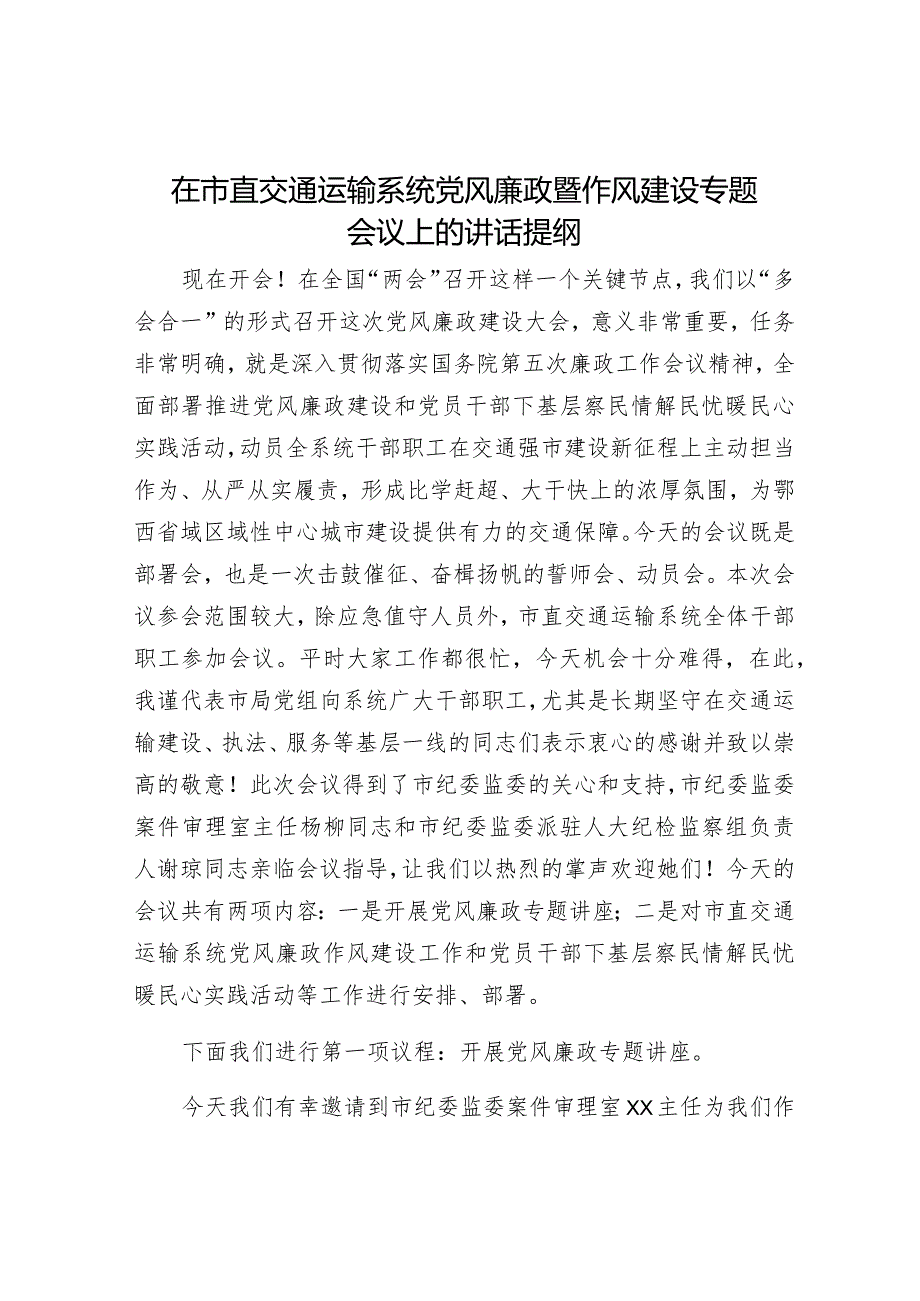 在市直交通运输系统党风廉政暨作风建设专题会议上的讲话提纲

现在开会！在全国“两会”召开这样一个关键节点，我们以“多会合一”的形式召开这次党风廉政建设大会，意义非常重要，任务非常明确，就是深入贯彻落实国务院第五次廉政工作会议精神，全面部署推进党风廉政建设和党员干部下基层察民情解民忧暖民心实践活动，动员全系统干部职工在交通强市建设新征程上主动担当作为、从严从实履责，形成比学赶超、大干快上的浓厚氛围，为鄂西省域区域性中心城市建设提供有力的交通保障。今天的会议既是部署会，也是一次击鼓催征、奋楫扬帆的誓师会、动员会。本次会议参会范围较大，除应急值守人员外，市直交通运输系统全体干部职工参加会议。平时大家工作都很忙，今天机会十分难得，在此，我谨代表市局党组向系统广大干部职工，尤其是长期坚守在交通运输建设、执法、服务等基层一线的同志们表示衷心的感谢并致以崇高的敬意！此次会议得到了市纪委监委的关心和支持，市纪委监委案件审理室主任杨柳同志和市纪委监委派驻人大纪检监察组负责人谢琼同志亲临会议指导，让我们以热烈的掌声欢迎她们！今天的会议共有两项内容：一是开展党风廉政专题讲座；二是对市直交通运输系统党风廉政作风建设工作和党员干部下基层察民情解民忧暖民心实践活动等工作进行安排、部署。

下面我们进行第一项议程：开展党风廉政专题讲座。

今天我们有幸邀请到市纪委监委案件审理室XX主任为我们作